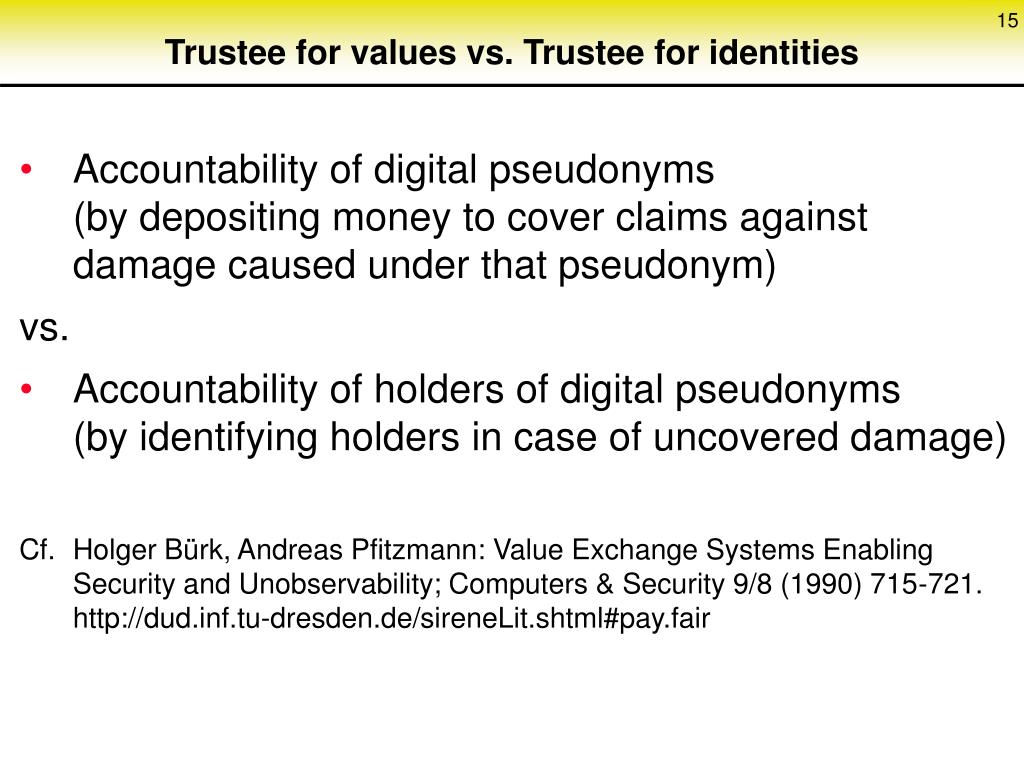 15

Trustee for values vs. Trustee for identities

• Accountability of digital pseudonyms
(by depositing money to cover claims against damage caused under that pseudonym)

vs.

• Accountability of holders of digital pseudonyms
(by identifying holders in case of uncovered damage)

Cf. Holger Bürk, Andreas Pfitzmann: Value Exchange Systems Enabling Security and Unobservability; Computers & Security 9/8 (1990) 715-721.
http://dud.inf.tu-dresden.de/sireneLit.shtml#pay.fair